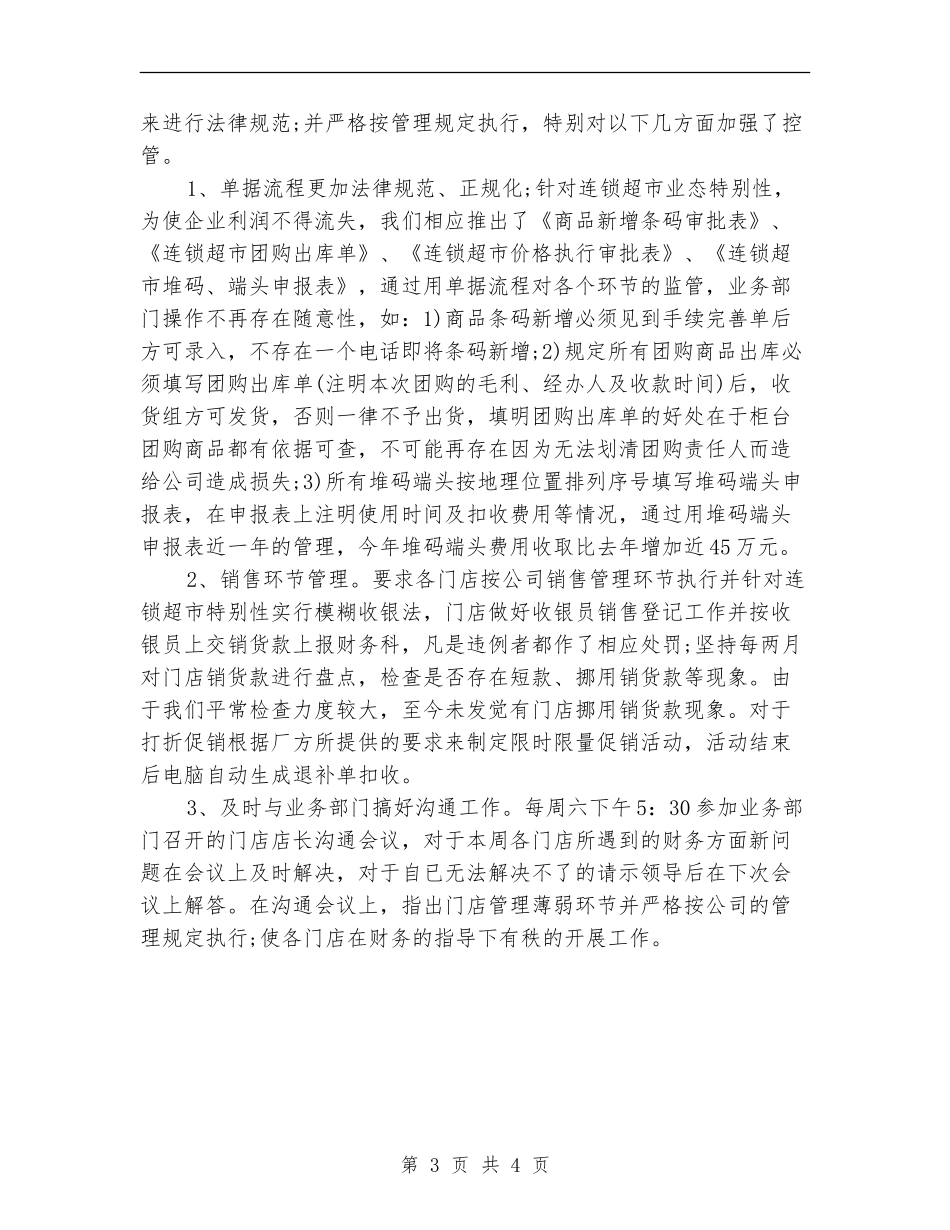 来进行法律规范;并严格按管理规定执行，特别对以下几方面加强了控管。

1、单据流程更加法律规范、正规化;针对连锁超市业态特别性，为使企业利润不得流失，我们相应推出了《商品新增条码审批表》、《连锁超市团购出库单》、《连锁超市价格执行审批表》、《连锁超市堆码、端头申报表》，通过用单据流程对各个环节的监管，业务部门操作不再存在随意性，如：1)商品条码新增必须见到手续完善单后方可录入，不存在一个电话即将条码新增;2)规定所有团购商品出库必须填写团购出库单(注明本次团购的毛利、经办人及收款时间)后，收货组方可发货，否则一律不予出货，填明团购出库单的好处在于柜台团购商品都有依据可查，不可能再存在因为无法划清团购责任人而造给公司造成损失;3)所有堆码端头按地理位置排列序号填写堆码端头申报表，在申报表上注明使用时间及扣收费用等情况，通过用堆码端头申报表近一年的管理，今年堆码端头费用收取比去年增加近45万元。

2、销售环节管理。要求各门店按公司销售管理环节执行并针对连锁超市特别性实行模糊收银法，门店做好收银员销售登记工作并按收银员上交销货款上报财务科，凡是违例者都作了相应处罚;坚持每两月对门店销货款进行盘点，检查是否存在短款、挪用销货款等现象。由于我们平常检查力度较大，至今未发觉有门店挪用销货款现象。对于打折促销根据厂方所提供的要求来制定限时限量促销活动，活动结束后电脑自动生成退补单扣收。

3、及时与业务部门搞好沟通工作。每周六下午5：30参加业务部门召开的门店店长沟通会议，对于本周各门店所遇到的财务方面新问题在会议上及时解决，对于自已无法解决不了的请示领导后在下次会议上解答。在沟通会议上，指出门店管理薄弱环节并严格按公司的管理规定执行;使各门店在财务的指导下有秩的开展工作。

第 3 页 共 4 页